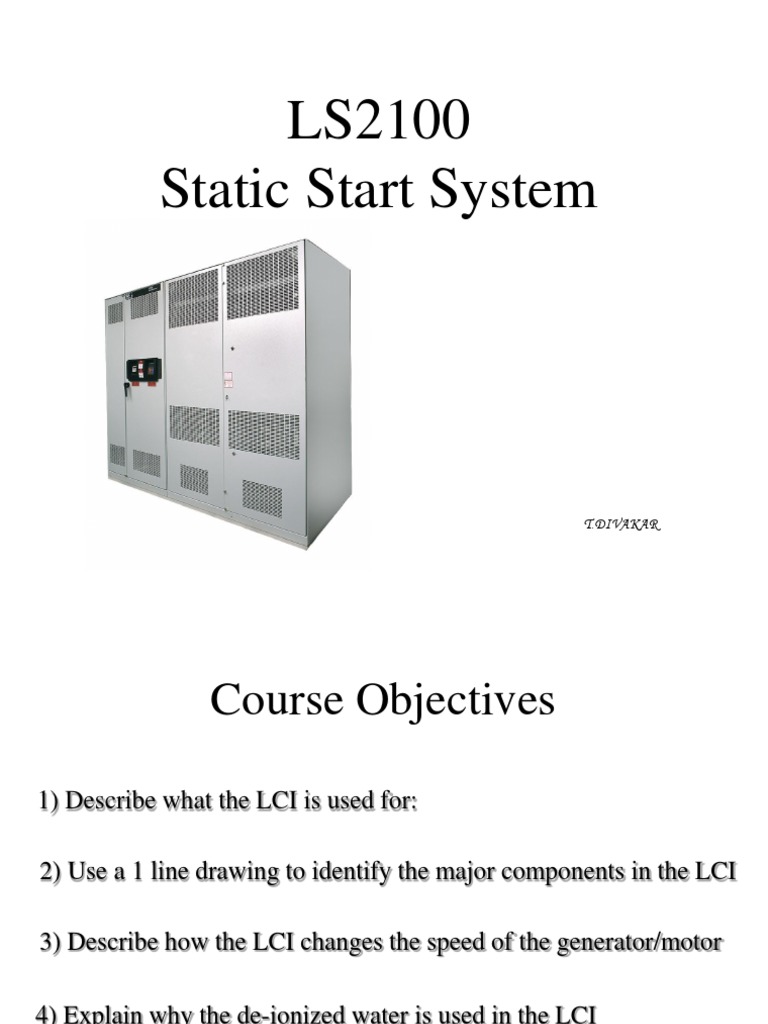 LS2100
Static Start System

T.DIVAKAR

Course Objectives

1) Describe what the LCI is used for:

2) Use a 1 line drawing to identify the major components in the LCI

3) Describe how the LCI changes the speed of the generator/motor

4) Explain why the de-ionized water is used in the LCI